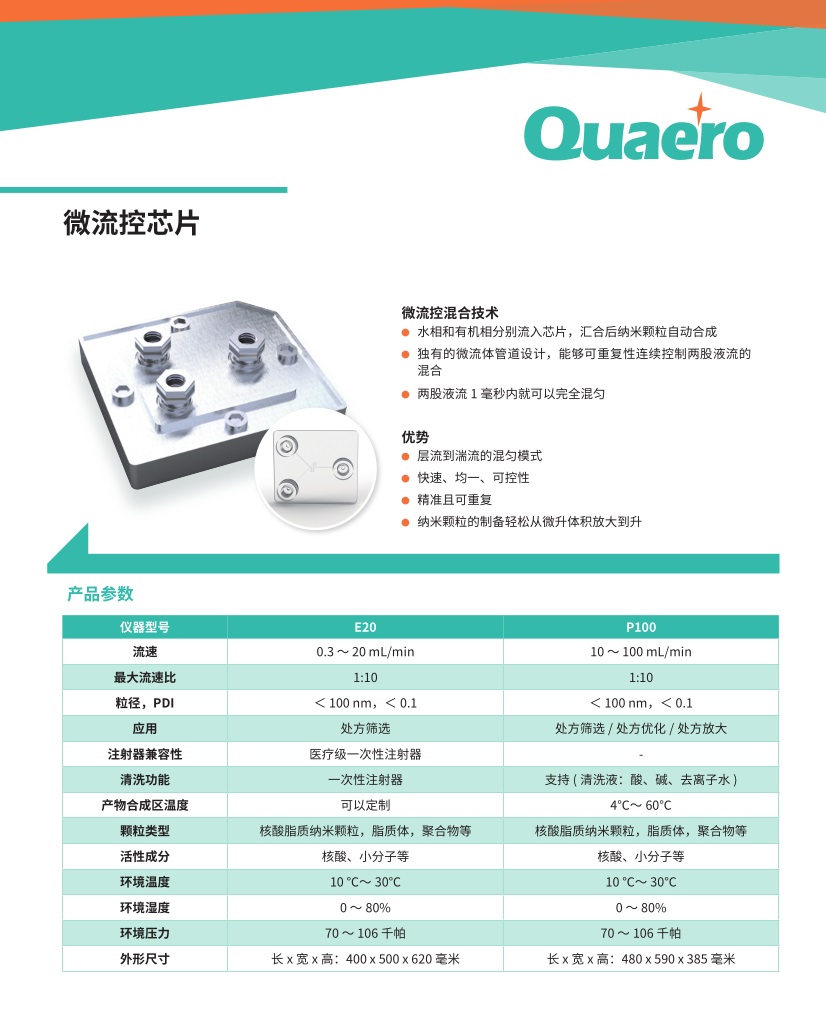 Quaero

微流控芯片

微流控混合技术
水相和有机相分别流入芯片，汇合后纳米颗粒自动合成
独有的微流体管道设计，能够可重复性连续控制两股液流的混合
两股液流 1 毫秒内就可以完全混匀

优势
层流到湍流的混匀模式
快速、均一、可控性
精准且可重复
纳米颗粒的制备轻松从微升体积放大到升

产品参数

| 仪器型号 | E20 | P100 |
|---|---|---|
| 流速 | 0.3 ～ 20 mL/min | 10 ～ 100 mL/min |
| 最大流速比 | 1:10 | 1:10 |
| 粒径，PDI | ＜ 100 nm，＜ 0.1 | ＜ 100 nm，＜ 0.1 |
| 应用 | 处方筛选 | 处方筛选 / 处方优化 / 处方放大 |
| 注射器兼容性 | 医疗级一次性注射器 | - |
| 清洗功能 | 一次性注射器 | 支持 ( 清洗液：酸、碱、去离子水 ) |
| 产物合成区温度 | 可以定制 | 4°C～ 60°C |
| 颗粒类型 | 核酸脂质纳米颗粒，脂质体，聚合物等 | 核酸脂质纳米颗粒，脂质体，聚合物等 |
| 活性成分 | 核酸、小分子等 | 核酸、小分子等 |
| 环境温度 | 10 °C～ 30°C | 10 °C～ 30°C |
| 环境湿度 | 0 ～ 80% | 0 ～ 80% |
| 环境压力 | 70 ～ 106 千帕 | 70 ～ 106 千帕 |
| 外形尺寸 | 长 x 宽 x 高：400 x 500 x 620 毫米 | 长 x 宽 x 高：480 x 590 x 385 毫米 |